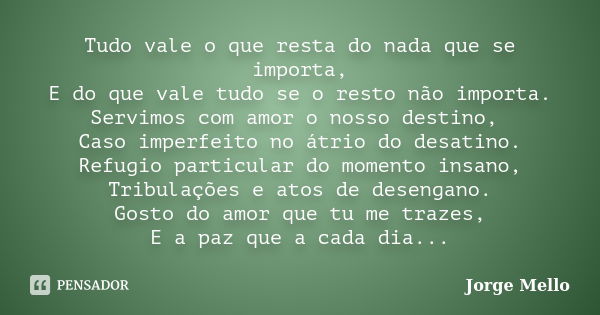 Tudo vale o que resta do nada que se importa,
E do que vale tudo se o resto não importa.
Servimos com amor o nosso destino,
Caso imperfeito no átrio do desatino.
Refugio particular do momento insano,
Tribulações e atos de desengano.
Gosto do amor que tu me trazes,
E a paz que a cada dia...

PENSADOR

Jorge Mello